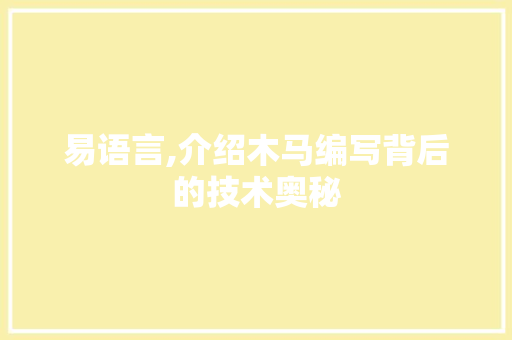 易语言,介绍木马编写背后的技术奥秘